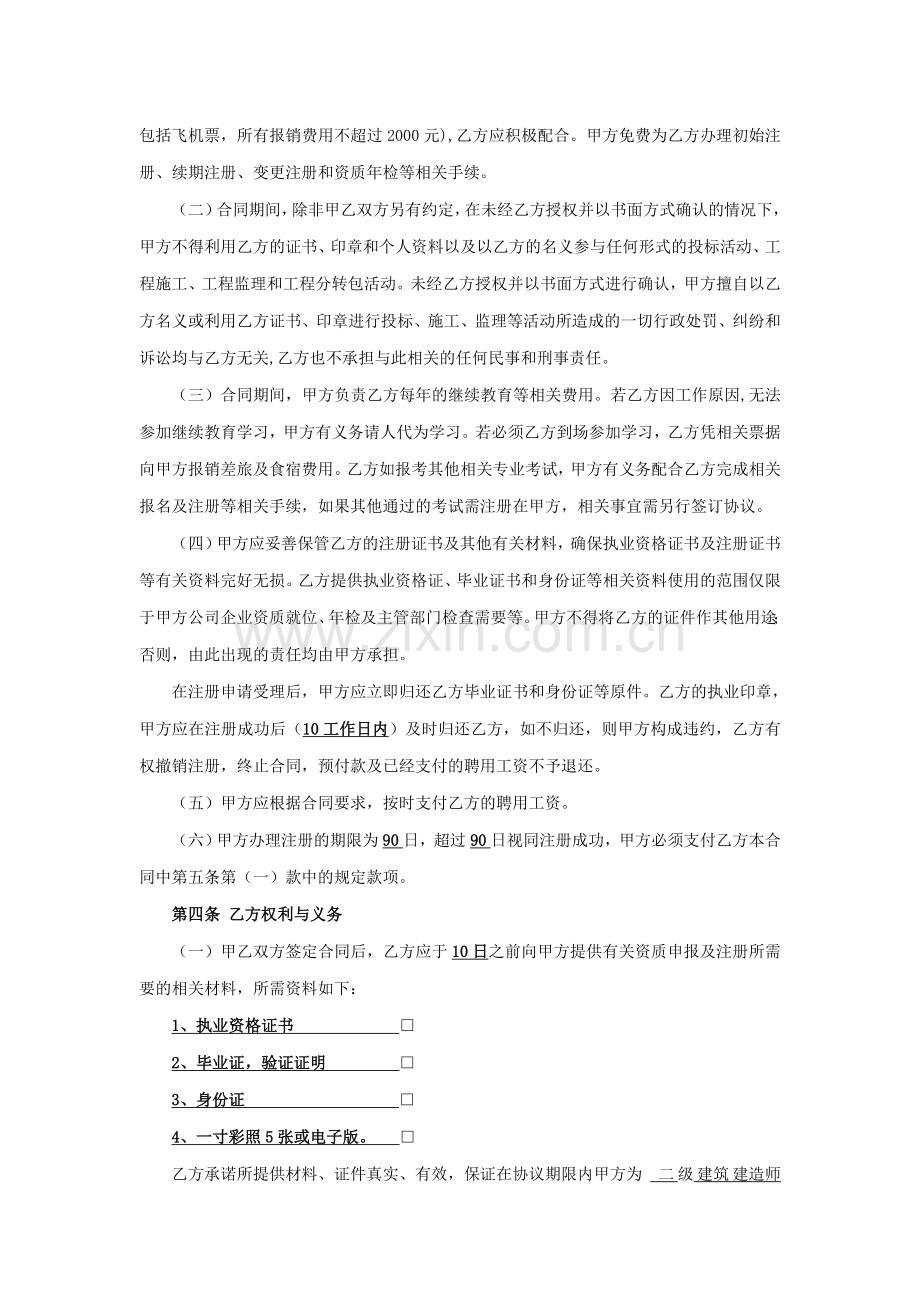 包括飞机票，所有报销费用不超过2000元),乙方应积极配合。甲方免费为乙方办理初始注册、续期注册、变更注册和资质年检等相关手续。

（二）合同期间，除非甲乙双方另有约定，在未经乙方授权并以书面方式确认的情况下，甲方不得利用乙方的证书、印章和个人资料以及以乙方的名义参与任何形式的投标活动、工程施工、工程监理和工程分转包活动。未经乙方授权并以书面方式进行确认，甲方擅自以乙方名义或利用乙方证书、印章进行投标、施工、监理等活动所造成的一切行政处罚、纠纷和诉讼均与乙方无关,乙方也不承担与此相关的任何民事和刑事责任。

（三）合同期间，甲方负责乙方每年的继续教育等相关费用。若乙方因工作原因,无法参加继续教育学习，甲方有义务请人代为学习。若必须乙方到场参加学习，乙方凭相关票据向甲方报销差旅及食宿费用。乙方如报考其他相关专业考试，甲方有义务配合乙方完成相关报名及注册等相关手续，如果其他通过的考试需注册在甲方，相关事宜需另行签订协议。

（四）甲方应妥善保管乙方的注册证书及其他有关材料，确保执业资格证书及注册证书等有关资料完好无损。乙方提供执业资格证、毕业证书和身份证等相关资料使用的范围仅限于甲方公司企业资质就位、年检及主管部门检查需要等。甲方不得将乙方的证件作其他用途否则，由此出现的责任均由甲方承担。

在注册申请受理后，甲方应立即归还乙方毕业证书和身份证等原件。乙方的执业印章，甲方应在注册成功后（10工作日内）及时归还乙方，如不归还，则甲方构成违约，乙方有权撤销注册，终止合同，预付款及已经支付的聘用工资不予退还。

（五）甲方应根据合同要求，按时支付乙方的聘用工资。

（六）甲方办理注册的期限为90日，超过90日视同注册成功，甲方必须支付乙方本合同中第五条第（一）款中的规定款项。

第四条 乙方权利与义务

（一）甲乙双方签定合同后，乙方应于10日之前向甲方提供有关资质申报及注册所需要的相关材料，所需资料如下：

1、执业资格证书 ☐

2、毕业证，验证证明 ☐

3、身份证 ☐

4、一寸彩照5张或电子版。 ☐

乙方承诺所提供材料、证件真实、有效，保证在协议期限内甲方为 二级建筑建造师

www.zixin.com.cn